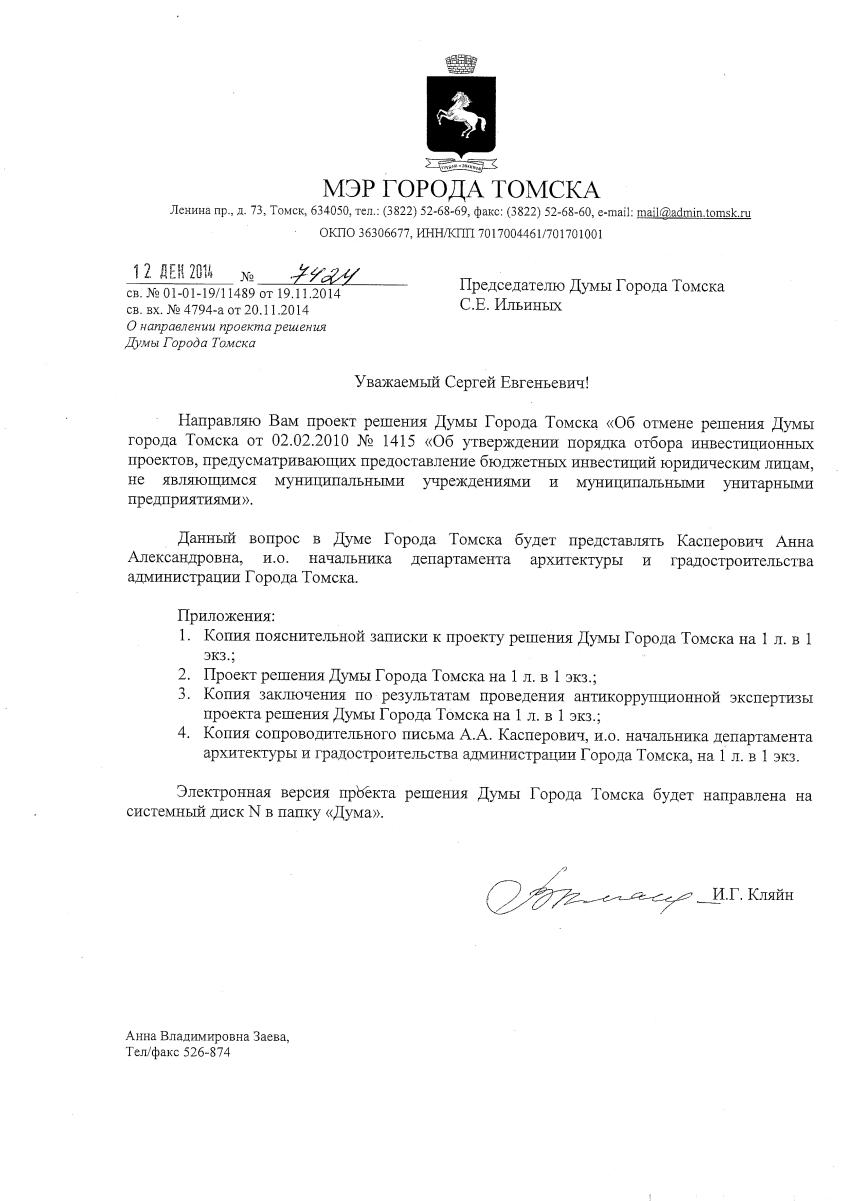 МЭР ГОРОДА ТОМСКА

Ленина пр., д. 73, Томск, 634050, тел.: (3822) 52-68-69, факс: (3822) 52-68-60, e-mail: mail@admin.tomsk.ru
ОКПО 36306677, ИНН/КПП 7017004461/701701001

12 ДЕК 2014 № 7424
св. № 01-01-19/11489 от 19.11.2014
св. вх. № 4794-а от 20.11.2014
О направлении проекта решения Думы Города Томска

Председателю Думы Города Томска
С.Е. Ильиных

Уважаемый Сергей Евгеньевич!

Направляю Вам проект решения Думы Города Томска «Об отмене решения Думы города Томска от 02.02.2010 № 1415 «Об утверждении порядка отбора инвестиционных проектов, предусматривающих предоставление бюджетных инвестиций юридическим лицам, не являющимся муниципальными учреждениями и муниципальными унитарными предприятиями».

Данный вопрос в Думе Города Томска будет представлять Касперович Анна Александровна, и.о. начальника департамента архитектуры и градостроительства администрации Города Томска.

Приложения:
1. Копия пояснительной записки к проекту решения Думы Города Томска на 1 л. в 1 экз.;
2. Проект решения Думы Города Томска на 1 л. в 1 экз.;
3. Копия заключения по результатам проведения антикоррупционной экспертизы проекта решения Думы Города Томска на 1 л. в 1 экз.;
4. Копия сопроводительного письма А.А. Касперович, и.о. начальника департамента архитектуры и градостроительства администрации Города Томска, на 1 л. в 1 экз.

Электронная версия проекта решения Думы Города Томска будет направлена на системный диск N в папку «Дума».

И.Г. Кляйн

Анна Владимировна Заева,
Тел/факс 526-874